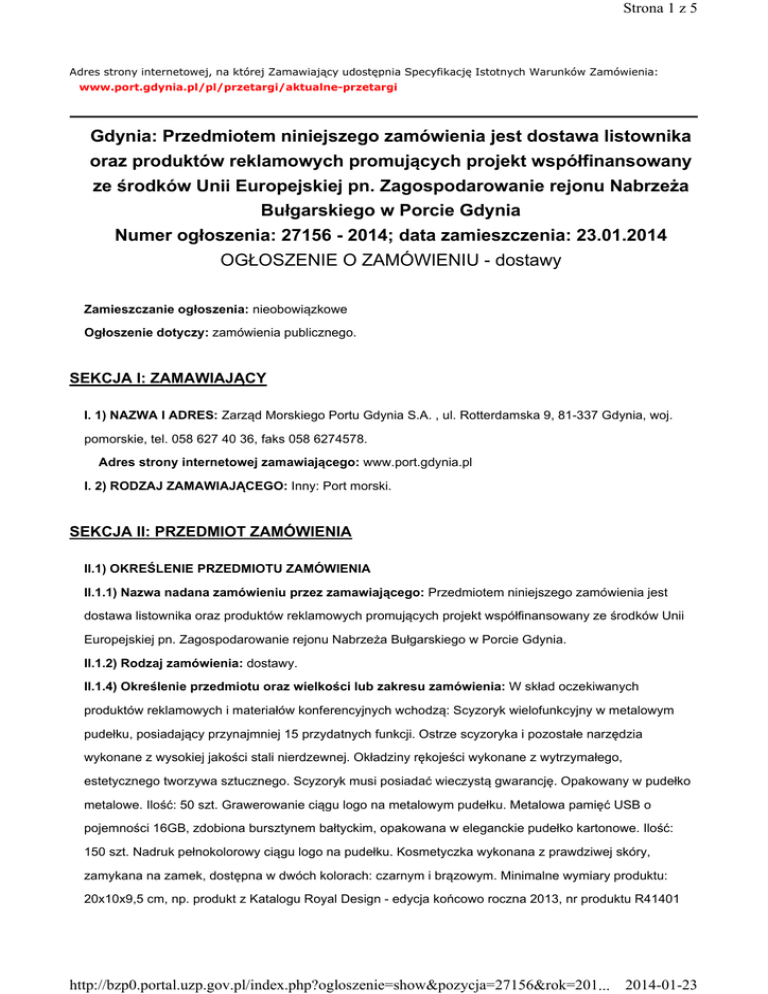 Strona 1 z 5

Adres strony internetowej, na której Zamawiający udostępnia Specyfikację Istotnych Warunków Zamówienia:
www.port.gdynia.pl/pl/przetargi/aktualne-przetargi

Gdynia: Przedmiotem niniejszego zamówienia jest dostawa listownika oraz produktów reklamowych promujących projekt współfinansowany ze środków Unii Europejskiej pn. Zagospodarowanie rejonu Nabrzeża Bułgarskiego w Porcie Gdynia
Numer ogłoszenia: 27156 - 2014; data zamieszczenia: 23.01.2014
OGŁOSZENIE O ZAMÓWIENIU - dostawy

Zamieszczanie ogłoszenia: nieobowiązkowe
Ogłoszenie dotyczy: zamówienia publicznego.

SEKCJA I: ZAMAWIAJĄCY

I. 1) NAZWA I ADRES: Zarząd Morskiego Portu Gdynia S.A. , ul. Rotterdamska 9, 81-337 Gdynia, woj. pomorskie, tel. 058 627 40 36, faks 058 6274578.
Adres strony internetowej zamawiającego: www.port.gdynia.pl
I. 2) RODZAJ ZAMAWIAJĄCEGO: Inny: Port morski.

SEKCJA II: PRZEDMIOT ZAMÓWIENIA

II.1) OKREŚLENIE PRZEDMIOTU ZAMÓWIENIA
II.1.1) Nazwa nadana zamówieniu przez zamawiającego: Przedmiotem niniejszego zamówienia jest dostawa listownika oraz produktów reklamowych promujących projekt współfinansowany ze środków Unii Europejskiej pn. Zagospodarowanie rejonu Nabrzeża Bułgarskiego w Porcie Gdynia.
II.1.2) Rodzaj zamówienia: dostawy.
II.1.4) Określenie przedmiotu oraz wielkości lub zakresu zamówienia: W skład oczekiwanych produktów reklamowych i materiałów konferencyjnych wchodzą: Scyzoryk wielofunkcyjny w metalowym pudełku, posiadający przynajmniej 15 przydatnych funkcji. Ostrze scyzoryka i pozostałe narzędzia wykonane z wysokiej jakości stali nierdzewnej. Okładziny rękojeści wykonane z wytrzymałego, estetycznego tworzywa sztucznego. Scyzoryk musi posiadać wieczystą gwarancję. Opakowany w pudełko metalowe. Ilość: 50 szt. Grawerowanie ciągu logo na metalowym pudełku. Metalowa pamięć USB o pojemności 16GB, zdobiona bursztynem bałtyckim, opakowana w eleganckie pudełko kartonowe. Ilość: 150 szt. Nadruk pełnokolorowy ciągu logo na pudełku. Kosmetyczka wykonana z prawdziwej skóry, zamykana na zamek, dostępna w dwóch kolorach: czarnym i brązowym. Minimalne wymiary produktu: 20x10x9,5 cm, np. produkt z Katalogu Royal Design - edycja końcowo roczna 2013, nr produktu R41401

http://bzp0.portal.uzp.gov.pl/index.php?ogloszenie=show&pozycja=27156&rok=201... 2014-01-23